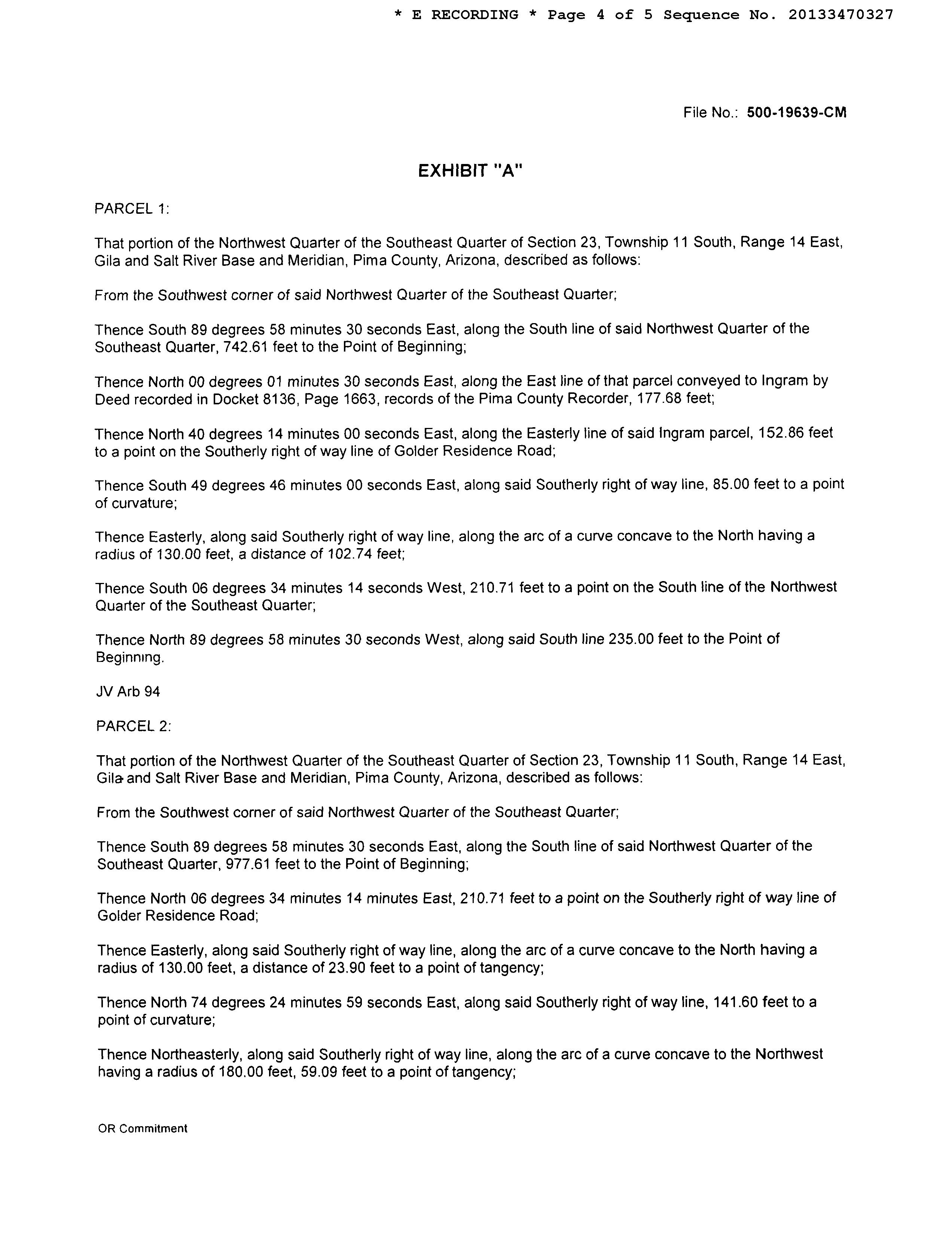 * E RECORDING * Page 4 of 5 Sequence No. 20133470327

File No.: 500-19639-CM

EXHIBIT "A"

PARCEL 1:

That portion of the Northwest Quarter of the Southeast Quarter of Section 23, Township 11 South, Range 14 East, Gila and Salt River Base and Meridian, Pima County, Arizona, described as follows:

From the Southwest corner of said Northwest Quarter of the Southeast Quarter;

Thence South 89 degrees 58 minutes 30 seconds East, along the South line of said Northwest Quarter of the Southeast Quarter, 742.61 feet to the Point of Beginning;

Thence North 00 degrees 01 minutes 30 seconds East, along the East line of that parcel conveyed to Ingram by Deed recorded in Docket 8136, Page 1663, records of the Pima County Recorder, 177.68 feet;

Thence North 40 degrees 14 minutes 00 seconds East, along the Easterly line of said Ingram parcel, 152.86 feet to a point on the Southerly right of way line of Golder Residence Road;

Thence South 49 degrees 46 minutes 00 seconds East, along said Southerly right of way line, 85.00 feet to a point of curvature;

Thence Easterly, along said Southerly right of way line, along the arc of a curve concave to the North having a radius of 130.00 feet, a distance of 102.74 feet;

Thence South 06 degrees 34 minutes 14 seconds West, 210.71 feet to a point on the South line of the Northwest Quarter of the Southeast Quarter;

Thence North 89 degrees 58 minutes 30 seconds West, along said South line 235.00 feet to the Point of Beginning.

JV Arb 94

PARCEL 2:

That portion of the Northwest Quarter of the Southeast Quarter of Section 23, Township 11 South, Range 14 East, Gila and Salt River Base and Meridian, Pima County, Arizona, described as follows:

From the Southwest corner of said Northwest Quarter of the Southeast Quarter;

Thence South 89 degrees 58 minutes 30 seconds East, along the South line of said Northwest Quarter of the Southeast Quarter, 977.61 feet to the Point of Beginning;

Thence North 06 degrees 34 minutes 14 minutes East, 210.71 feet to a point on the Southerly right of way line of Golder Residence Road;

Thence Easterly, along said Southerly right of way line, along the arc of a curve concave to the North having a radius of 130.00 feet, a distance of 23.90 feet to a point of tangency;

Thence North 74 degrees 24 minutes 59 seconds East, along said Southerly right of way line, 141.60 feet to a point of curvature;

Thence Northeasterly, along said Southerly right of way line, along the arc of a curve concave to the Northwest having a radius of 180.00 feet, 59.09 feet to a point of tangency;

OR Commitment